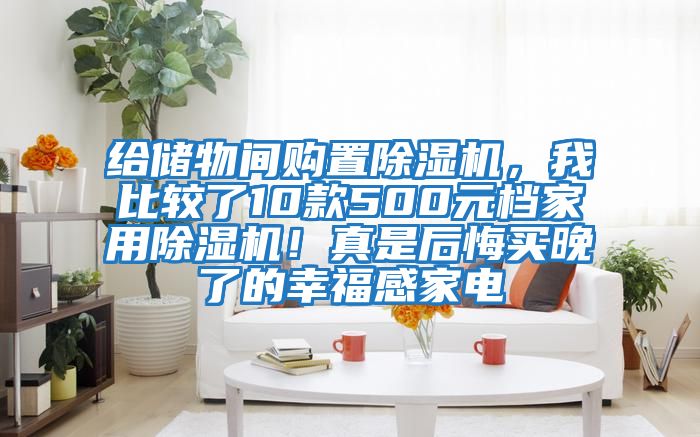 给储物间购置除湿机，我比较了10款500元档家用除湿机！真是后悔买晚了的幸福感家电